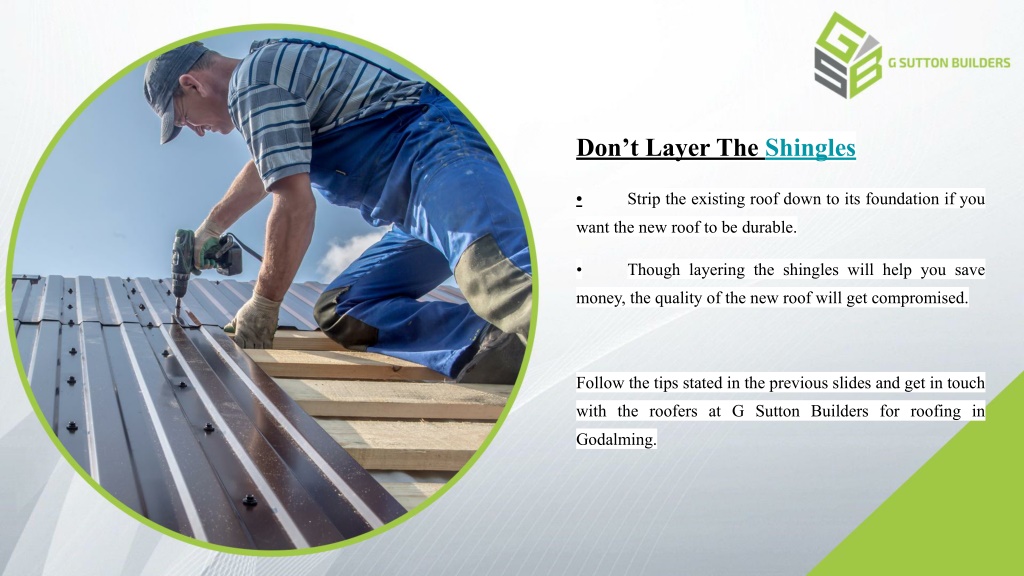 GSB G SUTTON BUILDERS

Don’t Layer The Shingles

• Strip the existing roof down to its foundation if you want the new roof to be durable.

• Though layering the shingles will help you save money, the quality of the new roof will get compromised.

Follow the tips stated in the previous slides and get in touch with the roofers at G Sutton Builders for roofing in Godalming.